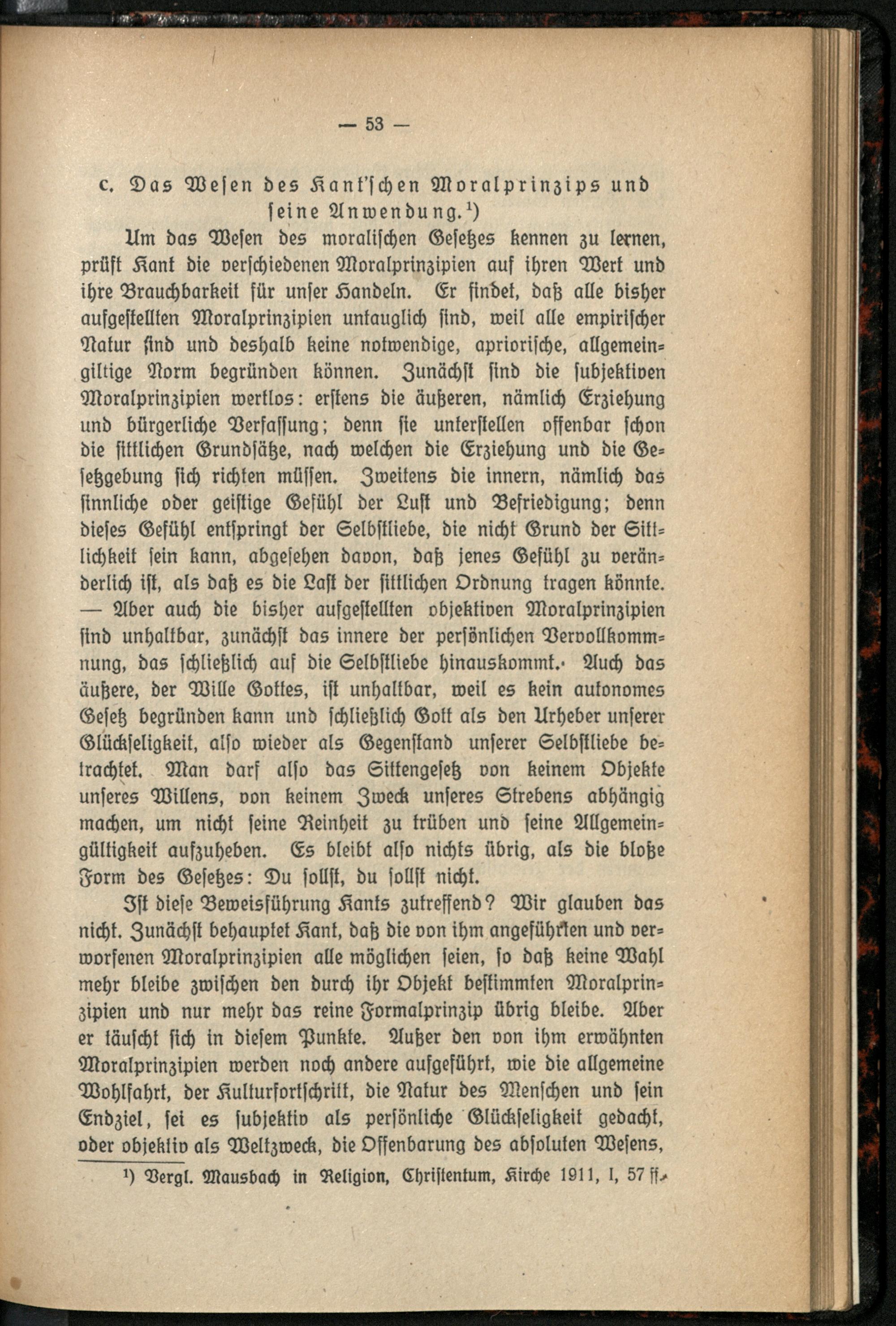 — 53 —

c. Das Wesen des Kant'schen Moralprinzips und seine Anwendung.¹)

Um das Wesen des moralischen Gesetzes kennen zu lernen, prüft Kant die verschiedenen Moralprinzipien auf ihren Wert und ihre Brauchbarkeit für unser Handeln. Er findet, daß alle bisher aufgestellten Moralprinzipien untauglich sind, weil alle empirischer Natur sind und deshalb keine notwendige, apriorische, allgemeingiltige Norm begründen können. Zunächst sind die subjektiven Moralprinzipien wertlos: erstens die äußeren, nämlich Erziehung und bürgerliche Verfassung; denn sie unterstellen offenbar schon die sittlichen Grundsätze, nach welchen die Erziehung und die Gesetzgebung sich richten müssen. Zweitens die innern, nämlich das sinnliche oder geistige Gefühl der Lust und Befriedigung; denn dieses Gefühl entspringt der Selbstliebe, die nicht Grund der Sittlichkeit sein kann, abgesehen davon, daß jenes Gefühl zu veränderlich ist, als daß es die Last der sittlichen Ordnung tragen könnte. — Aber auch die bisher aufgestellten objektiven Moralprinzipien sind unhaltbar, zunächst das innere der persönlichen Vervollkommnung, das schließlich auf die Selbstliebe hinauskommt. Auch das äußere, der Wille Gottes, ist unhaltbar, weil es kein autonomes Gesetz begründen kann und schließlich Gott als den Urheber unserer Glückseligkeit, also wieder als Gegenstand unserer Selbstliebe betrachtet. Man darf also das Sittengesetz von keinem Objekte unseres Willens, von keinem Zweck unseres Strebens abhängig machen, um nicht seine Reinheit zu trüben und seine Allgemeingültigkeit aufzuheben. Es bleibt also nichts übrig, als die bloße Form des Gesetzes: Du sollst, du sollst nicht.

Ist diese Beweisführung Kants zutreffend? Wir glauben das nicht. Zunächst behauptet Kant, daß die von ihm angeführten und verworfenen Moralprinzipien alle möglichen seien, so daß keine Wahl mehr bleibe zwischen den durch ihr Objekt bestimmten Moralprinzipien und nur mehr das reine Formalprinzip übrig bleibe. Aber er täuscht sich in diesem Punkte. Außer den von ihm erwähnten Moralprinzipien werden noch andere aufgeführt, wie die allgemeine Wohlfahrt, der Kulturfortschritt, die Natur des Menschen und sein Endziel, sei es subjektiv als persönliche Glückseligkeit gedacht, oder objektiv als Weltzweck, die Offenbarung des absoluten Wesens,

¹) Vergl. Mausbach in Religion, Christentum, Kirche 1911, I, 57 ff.